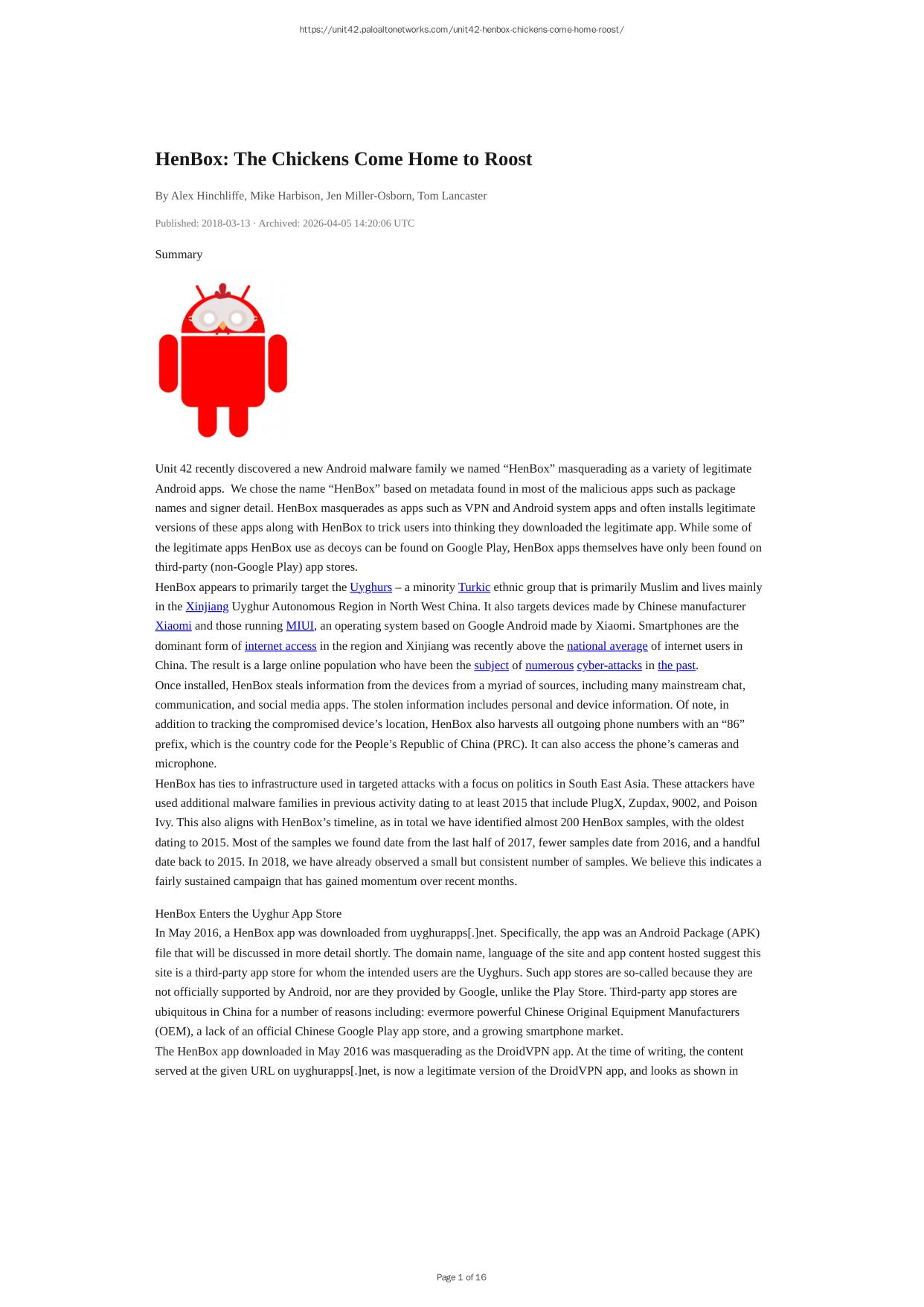 https://unit42.paloaltonetworks.com/unit42-henbox-chickens-come-home-roost/

HenBox: The Chickens Come Home to Roost

By Alex Hinchliffe, Mike Harbison, Jen Miller-Osborn, Tom Lancaster

Published: 2018-03-13 · Archived: 2026-04-05 14:20:06 UTC

Summary

Unit 42 recently discovered a new Android malware family we named “HenBox” masquerading as a variety of legitimate Android apps. We chose the name “HenBox” based on metadata found in most of the malicious apps such as package names and signer detail. HenBox masquerades as apps such as VPN and Android system apps and often installs legitimate versions of these apps along with HenBox to trick users into thinking they downloaded the legitimate app. While some of the legitimate apps HenBox use as decoys can be found on Google Play, HenBox apps themselves have only been found on third-party (non-Google Play) app stores.

HenBox appears to primarily target the Uyghurs – a minority Turkic ethnic group that is primarily Muslim and lives mainly in the Xinjiang Uyghur Autonomous Region in North West China. It also targets devices made by Chinese manufacturer Xiaomi and those running MIUI, an operating system based on Google Android made by Xiaomi. Smartphones are the dominant form of internet access in the region and Xinjiang was recently above the national average of internet users in China. The result is a large online population who have been the subject of numerous cyber-attacks in the past.

Once installed, HenBox steals information from the devices from a myriad of sources, including many mainstream chat, communication, and social media apps. The stolen information includes personal and device information. Of note, in addition to tracking the compromised device’s location, HenBox also harvests all outgoing phone numbers with an “86” prefix, which is the country code for the People’s Republic of China (PRC). It can also access the phone’s cameras and microphone.

HenBox has ties to infrastructure used in targeted attacks with a focus on politics in South East Asia. These attackers have used additional malware families in previous activity dating to at least 2015 that include PlugX, Zupdax, 9002, and Poison Ivy. This also aligns with HenBox’s timeline, as in total we have identified almost 200 HenBox samples, with the oldest dating to 2015. Most of the samples we found date from the last half of 2017, fewer samples date from 2016, and a handful date back to 2015. In 2018, we have already observed a small but consistent number of samples. We believe this indicates a fairly sustained campaign that has gained momentum over recent months.

HenBox Enters the Uyghur App Store

In May 2016, a HenBox app was downloaded from uyghurapps[.]net. Specifically, the app was an Android Package (APK) file that will be discussed in more detail shortly. The domain name, language of the site and app content hosted suggest this site is a third-party app store for whom the intended users are the Uyghurs. Such app stores are so-called because they are not officially supported by Android, nor are they provided by Google, unlike the Play Store. Third-party app stores are ubiquitous in China for a number of reasons including: evermore powerful Chinese Original Equipment Manufacturers (OEM), a lack of an official Chinese Google Play app store, and a growing smartphone market.

The HenBox app downloaded in May 2016 was masquerading as the DroidVPN app. At the time of writing, the content served at the given URL on uyghurapps[.]net, is now a legitimate version of the DroidVPN app, and looks as shown in

Page 1 of 16